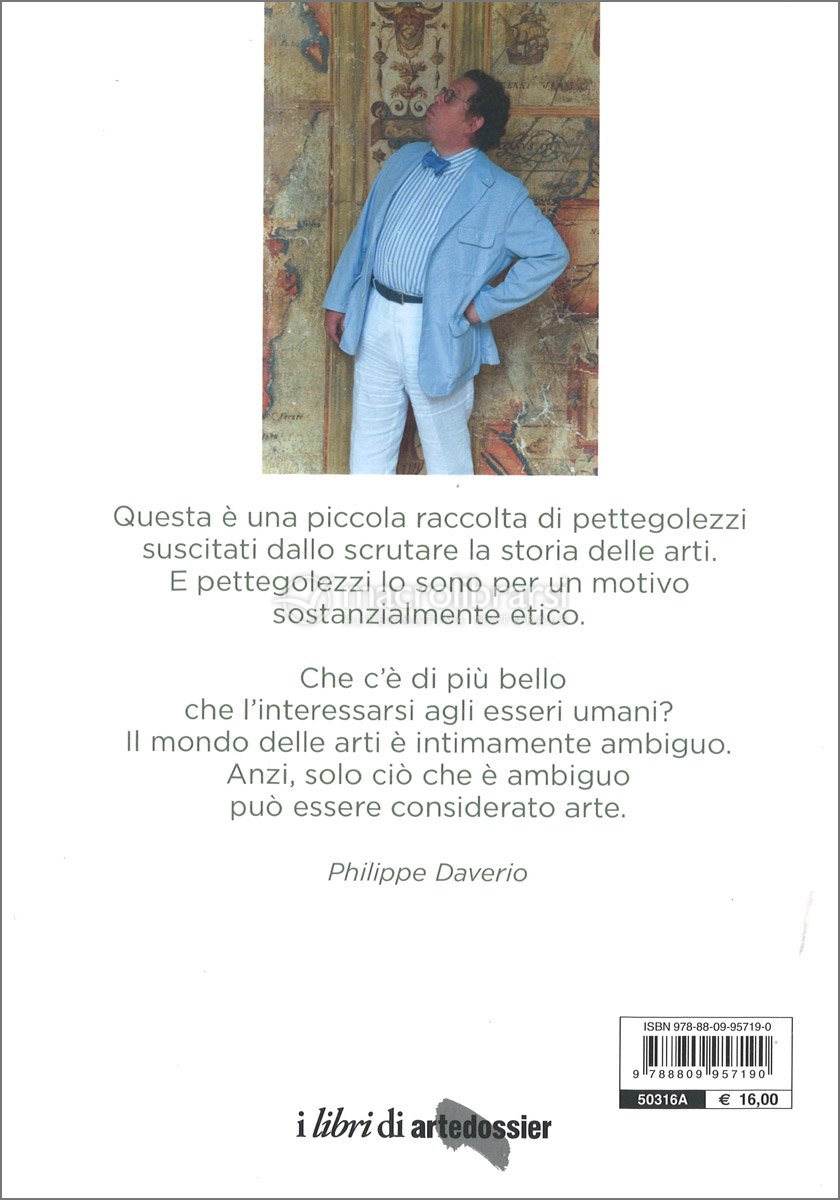 Questa è una piccola raccolta di pettegolezzi suscitati dallo scrutare la storia delle arti. E pettegolezzi lo sono per un motivo sostanzialmente etico.

Che c'è di più bello che l'interessarsi agli esseri umani? Il mondo delle arti è intimamente ambiguo. Anzi, solo ciò che è ambiguo può essere considerato arte.

Philippe Daverio

ISBN 978-88-09-95719-0

9 788809 957190

50316A € 16,00

i libri di artedossier

macrolibrarsi